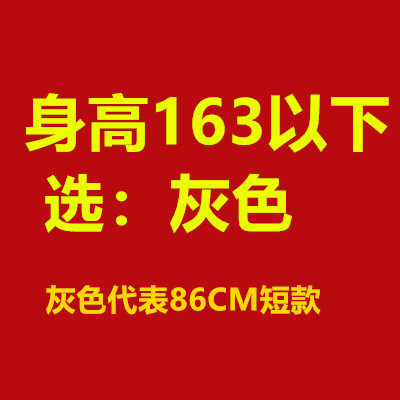 身高163以下
选：灰色

灰色代表86CM短款